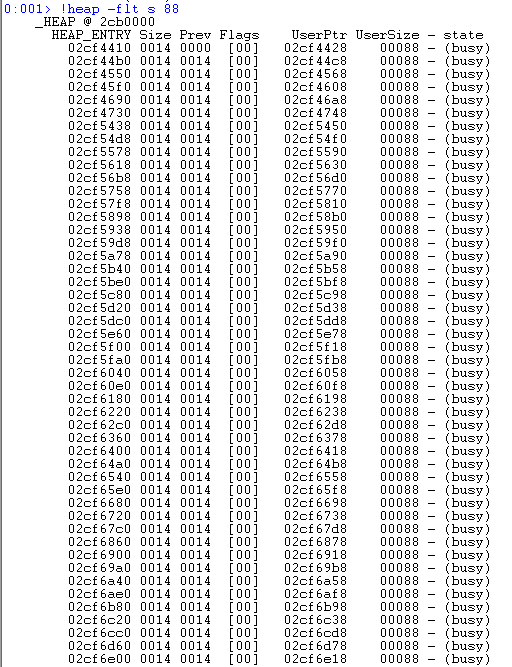 0:001> !heap -flt s 88
_HEAP @ 2cb0000
HEAP_ENTRY Size Prev Flags UserPtr UserSize - state
02cf4410 0014 0000 [00] 02cf4428 00088 - (busy)
02cf44b0 0014 0014 [00] 02cf44c8 00088 - (busy)
02cf4550 0014 0014 [00] 02cf4568 00088 - (busy)
02cf45f0 0014 0014 [00] 02cf4608 00088 - (busy)
02cf4690 0014 0014 [00] 02cf46a8 00088 - (busy)
02cf4730 0014 0014 [00] 02cf4748 00088 - (busy)
02cf5438 0014 0014 [00] 02cf5450 00088 - (busy)
02cf54d8 0014 0014 [00] 02cf54f0 00088 - (busy)
02cf5578 0014 0014 [00] 02cf5590 00088 - (busy)
02cf5618 0014 0014 [00] 02cf5630 00088 - (busy)
02cf56b8 0014 0014 [00] 02cf56d0 00088 - (busy)
02cf5758 0014 0014 [00] 02cf5770 00088 - (busy)
02cf57f8 0014 0014 [00] 02cf5810 00088 - (busy)
02cf5898 0014 0014 [00] 02cf58b0 00088 - (busy)
02cf5938 0014 0014 [00] 02cf5950 00088 - (busy)
02cf59d8 0014 0014 [00] 02cf59f0 00088 - (busy)
02cf5a78 0014 0014 [00] 02cf5a90 00088 - (busy)
02cf5b40 0014 0014 [00] 02cf5b58 00088 - (busy)
02cf5be0 0014 0014 [00] 02cf5bf8 00088 - (busy)
02cf5c80 0014 0014 [00] 02cf5c98 00088 - (busy)
02cf5d20 0014 0014 [00] 02cf5d38 00088 - (busy)
02cf5dc0 0014 0014 [00] 02cf5dd8 00088 - (busy)
02cf5e60 0014 0014 [00] 02cf5e78 00088 - (busy)
02cf5f00 0014 0014 [00] 02cf5f18 00088 - (busy)
02cf5fa0 0014 0014 [00] 02cf5fb8 00088 - (busy)
02cf6040 0014 0014 [00] 02cf6058 00088 - (busy)
02cf60e0 0014 0014 [00] 02cf60f8 00088 - (busy)
02cf6180 0014 0014 [00] 02cf6198 00088 - (busy)
02cf6220 0014 0014 [00] 02cf6238 00088 - (busy)
02cf62c0 0014 0014 [00] 02cf62d8 00088 - (busy)
02cf6360 0014 0014 [00] 02cf6378 00088 - (busy)
02cf6400 0014 0014 [00] 02cf6418 00088 - (busy)
02cf64a0 0014 0014 [00] 02cf64b8 00088 - (busy)
02cf6540 0014 0014 [00] 02cf6558 00088 - (busy)
02cf65e0 0014 0014 [00] 02cf65f8 00088 - (busy)
02cf6680 0014 0014 [00] 02cf6698 00088 - (busy)
02cf6720 0014 0014 [00] 02cf6738 00088 - (busy)
02cf67c0 0014 0014 [00] 02cf67d8 00088 - (busy)
02cf6860 0014 0014 [00] 02cf6878 00088 - (busy)
02cf6900 0014 0014 [00] 02cf6918 00088 - (busy)
02cf69a0 0014 0014 [00] 02cf69b8 00088 - (busy)
02cf6a40 0014 0014 [00] 02cf6a58 00088 - (busy)
02cf6ae0 0014 0014 [00] 02cf6af8 00088 - (busy)
02cf6b80 0014 0014 [00] 02cf6b98 00088 - (busy)
02cf6c20 0014 0014 [00] 02cf6c38 00088 - (busy)
02cf6cc0 0014 0014 [00] 02cf6cd8 00088 - (busy)
02cf6d60 0014 0014 [00] 02cf6d78 00088 - (busy)
02cf6e00 0014 0014 [00] 02cf6e18 00088 - (busy)